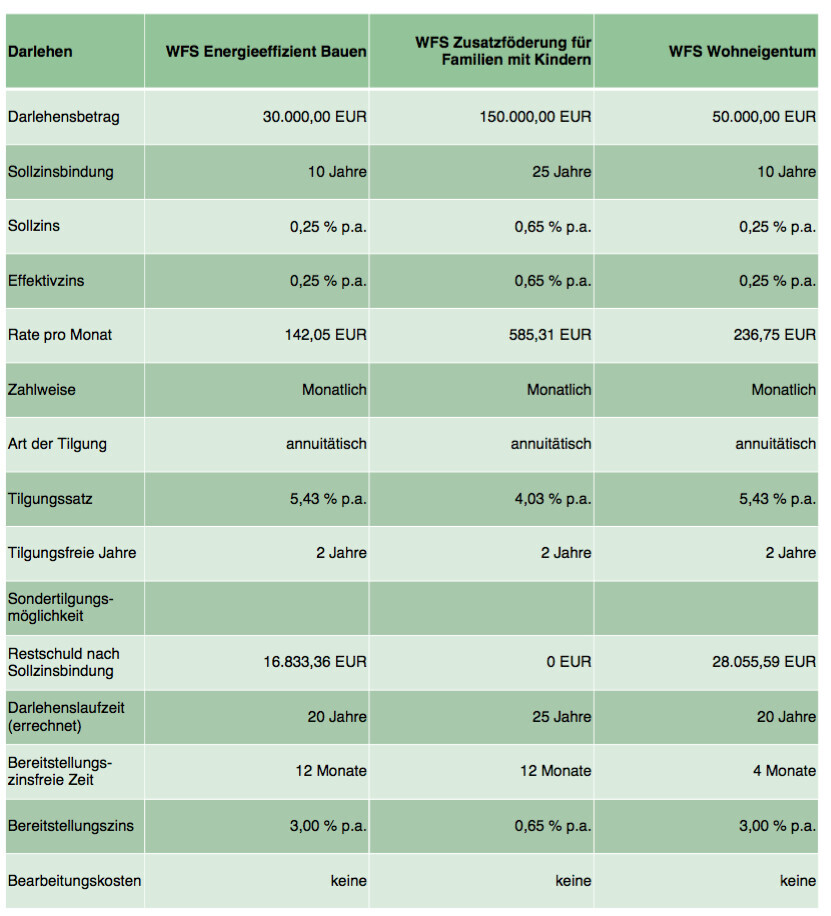 | Darlehen | WFS Energieeffizient Bauen | WFS Zusatzföderung für Familien mit Kindern | WFS Wohneigentum |
|---|---|---|---|
| Darlehensbetrag | 30.000,00 EUR | 150.000,00 EUR | 50.000,00 EUR |
| Sollzinsbindung | 10 Jahre | 25 Jahre | 10 Jahre |
| Sollzins | 0,25 % p.a. | 0,65 % p.a. | 0,25 % p.a. |
| Effektivzins | 0,25 % p.a. | 0,65 % p.a. | 0,25 % p.a. |
| Rate pro Monat | 142,05 EUR | 585,31 EUR | 236,75 EUR |
| Zahlweise | Monatlich | Monatlich | Monatlich |
| Art der Tilgung | annuitätisch | annuitätisch | annuitätisch |
| Tilgungssatz | 5,43 % p.a. | 4,03 % p.a. | 5,43 % p.a. |
| Tilgungsfreie Jahre | 2 Jahre | 2 Jahre | 2 Jahre |
| Sondertilgungsmöglichkeit | | | |
| Restschuld nach Sollzinsbindung | 16.833,36 EUR | 0 EUR | 28.055,59 EUR |
| Darlehenslaufzeit (errechnet) | 20 Jahre | 25 Jahre | 20 Jahre |
| Bereitstellungszinsfreie Zeit | 12 Monate | 12 Monate | 4 Monate |
| Bereitstellungszins | 3,00 % p.a. | 0,65 % p.a. | 3,00 % p.a. |
| Bearbeitungskosten | keine | keine | keine |